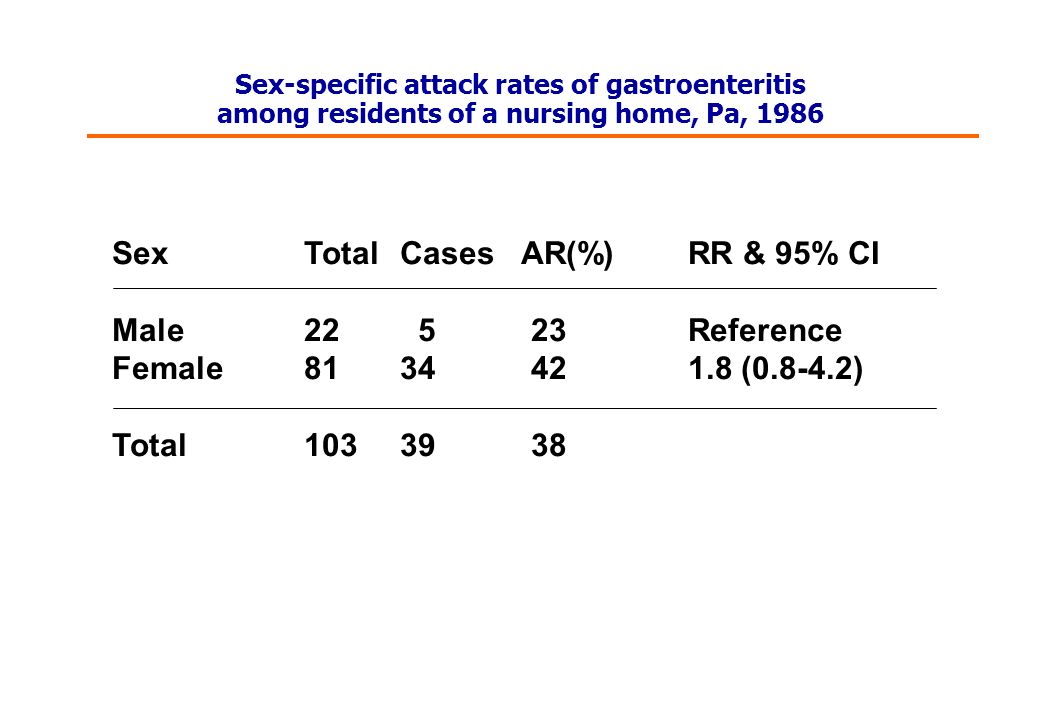 Sex-specific attack rates of gastroenteritis among residents of a nursing home, Pa, 1986

| Sex | Total | Cases | AR(%) | RR & 95% CI |
|---|---|---|---|---|
| Male | 22 | 5 | 23 | Reference |
| Female | 81 | 34 | 42 | 1.8 (0.8-4.2) |
| Total | 103 | 39 | 38 | |